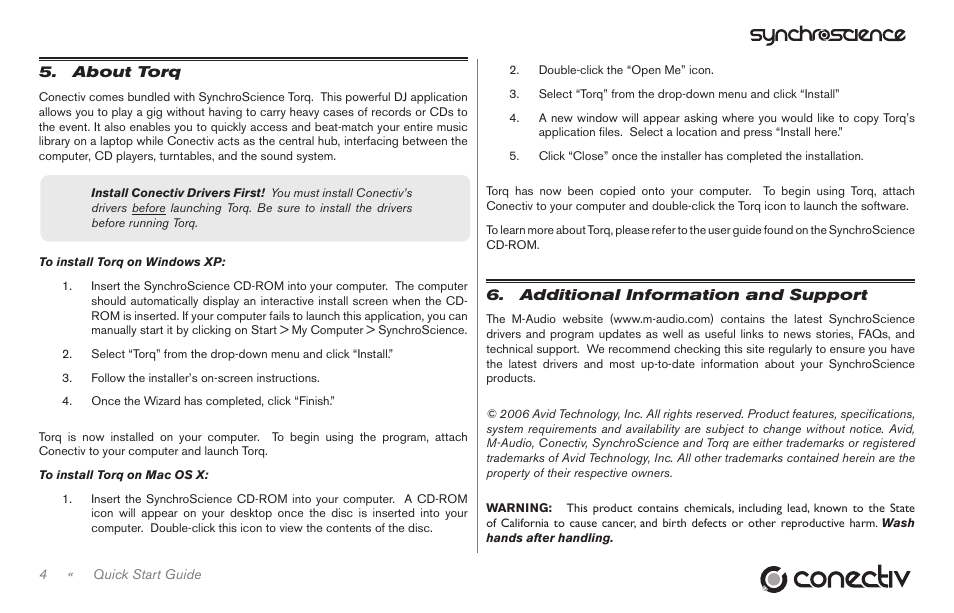 synchroscience

5. About Torq

Conectiv comes bundled with SynchroScience Torq. This powerful DJ application allows you to play a gig without having to carry heavy cases of records or CDs to the event. It also enables you to quickly access and beat-match your entire music library on a laptop while Conectiv acts as the central hub, interfacing between the computer, CD players, turntables, and the sound system.

Install Conectiv Drivers First! You must install Conectiv's drivers before launching Torq. Be sure to install the drivers before running Torq.

To install Torq on Windows XP:

1. Insert the SynchroScience CD-ROM into your computer. The computer should automatically display an interactive install screen when the CD-ROM is inserted. If your computer fails to launch this application, you can manually start it by clicking on Start > My Computer > SynchroScience.

2. Select "Torq" from the drop-down menu and click "Install."

3. Follow the installer's on-screen instructions.

4. Once the Wizard has completed, click "Finish."

Torq is now installed on your computer. To begin using the program, attach Conectiv to your computer and launch Torq.

To install Torq on Mac OS X:

1. Insert the SynchroScience CD-ROM into your computer. A CD-ROM icon will appear on your desktop once the disc is inserted into your computer. Double-click this icon to view the contents of the disc.

2. Double-click the "Open Me" icon.

3. Select "Torq" from the drop-down menu and click "Install"

4. A new window will appear asking where you would like to copy Torq's application files. Select a location and press "Install here."

5. Click "Close" once the installer has completed the installation.

Torq has now been copied onto your computer. To begin using Torq, attach Conectiv to your computer and double-click the Torq icon to launch the software.

To learn more about Torq, please refer to the user guide found on the SynchroScience CD-ROM.

6. Additional Information and Support

The M-Audio website (www.m-audio.com) contains the latest SynchroScience drivers and program updates as well as useful links to news stories, FAQs, and technical support. We recommend checking this site regularly to ensure you have the latest drivers and most up-to-date information about your SynchroScience products.

© 2006 Avid Technology, Inc. All rights reserved. Product features, specifications, system requirements and availability are subject to change without notice. Avid, M-Audio, Conectiv, SynchroScience and Torq are either trademarks or registered trademarks of Avid Technology, Inc. All other trademarks contained herein are the property of their respective owners.

WARNING: This product contains chemicals, including lead, known to the State of California to cause cancer, and birth defects or other reproductive harm. Wash hands after handling.

4 « Quick Start Guide

conectiv